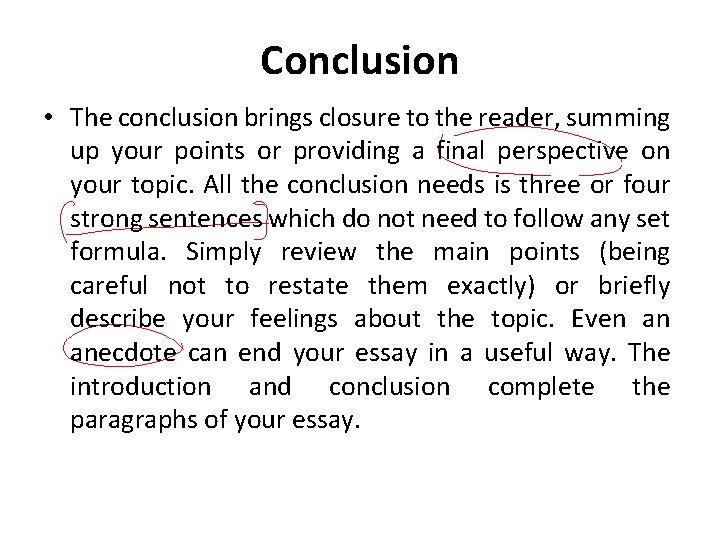 Conclusion

• The conclusion brings closure to the reader, summing up your points or providing a final perspective on your topic. All the conclusion needs is three or four strong sentences which do not need to follow any set formula. Simply review the main points (being careful not to restate them exactly) or briefly describe your feelings about the topic. Even an anecdote can end your essay in a useful way. The introduction and conclusion complete the paragraphs of your essay.